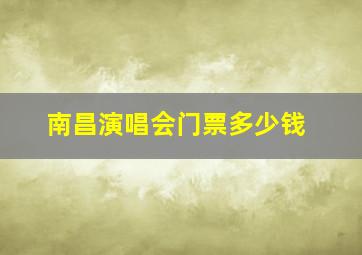 南昌演唱会门票多少钱